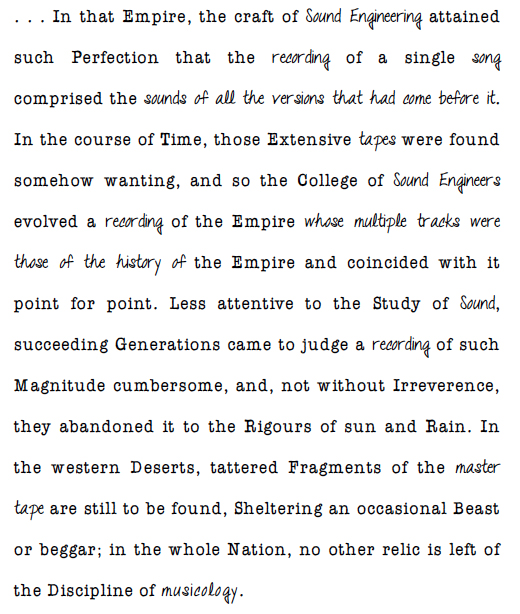 . . . In that Empire, the craft of Sound Engineering attained such Perfection that the recording of a single song comprised the sounds of all the versions that had come before it. In the course of Time, those Extensive tapes were found somehow wanting, and so the College of Sound Engineers evolved a recording of the Empire whose multiple tracks were those of the history of the Empire and coincided with it point for point. Less attentive to the Study of Sound, succeeding Generations came to judge a recording of such Magnitude cumbersome, and, not without Irreverence, they abandoned it to the Rigours of sun and Rain. In the western Deserts, tattered Fragments of the master tape are still to be found, Sheltering an occasional Beast or beggar; in the whole Nation, no other relic is left of the Discipline of musicology.